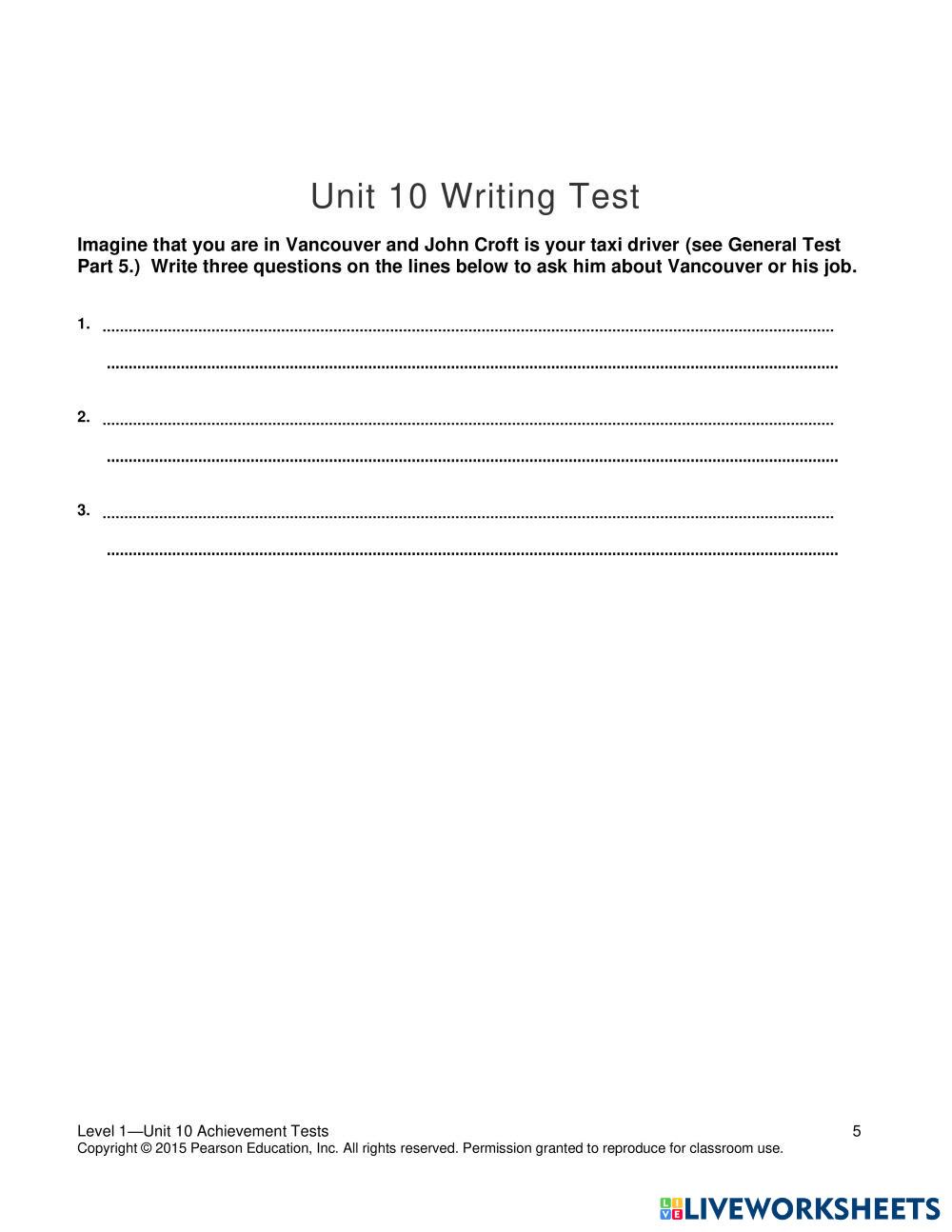 Unit 10 Writing Test

Imagine that you are in Vancouver and John Croft is your taxi driver (see General Test Part 5.) Write three questions on the lines below to ask him about Vancouver or his job.

1. ____
____

2. ____
____

3. ____
____

Level 1—Unit 10 Achievement Tests 5
Copyright © 2015 Pearson Education, Inc. All rights reserved. Permission granted to reproduce for classroom use.

LIVEWORKSHEETS